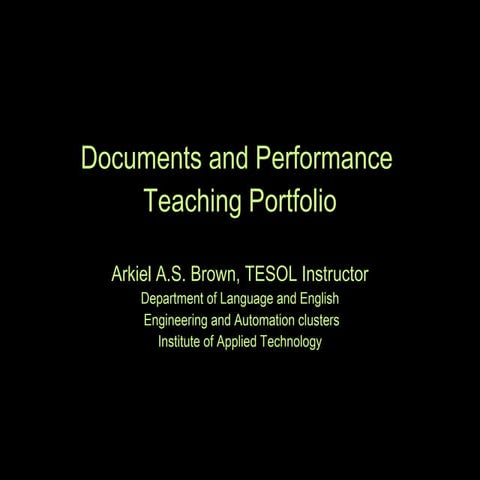 Documents and Performance
Teaching Portfolio

Arkiel A.S. Brown, TESOL Instructor
Department of Language and English
Engineering and Automation clusters
Institute of Applied Technology